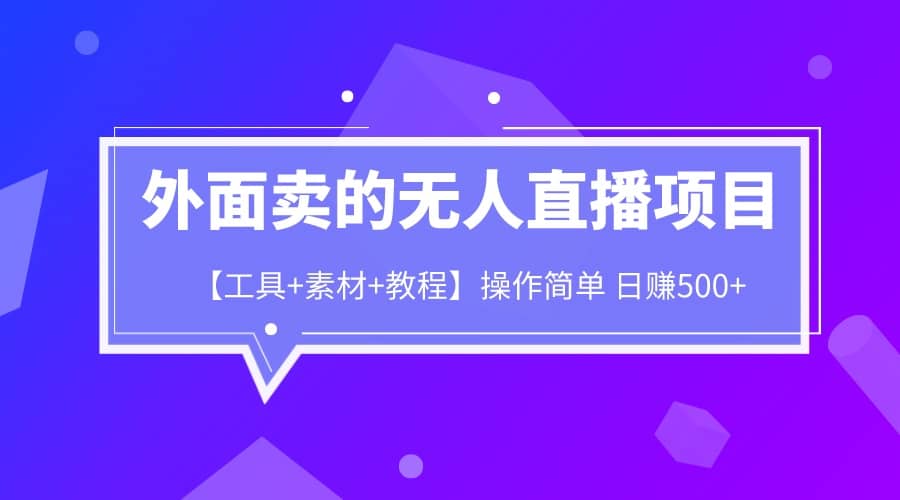 外面卖的无人直播项目

【工具+素材+教程】操作简单 日赚500+